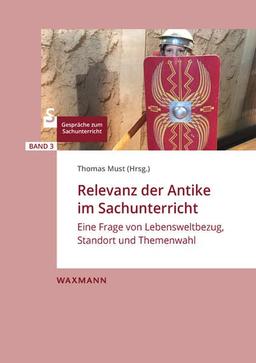 S
Gespräche zum Sachunterricht

BAND 3

Thomas Must (Hrsg.)

Relevanz der Antike im Sachunterricht

Eine Frage von Lebensweltbezug, Standort und Themenwahl

WAXMANN